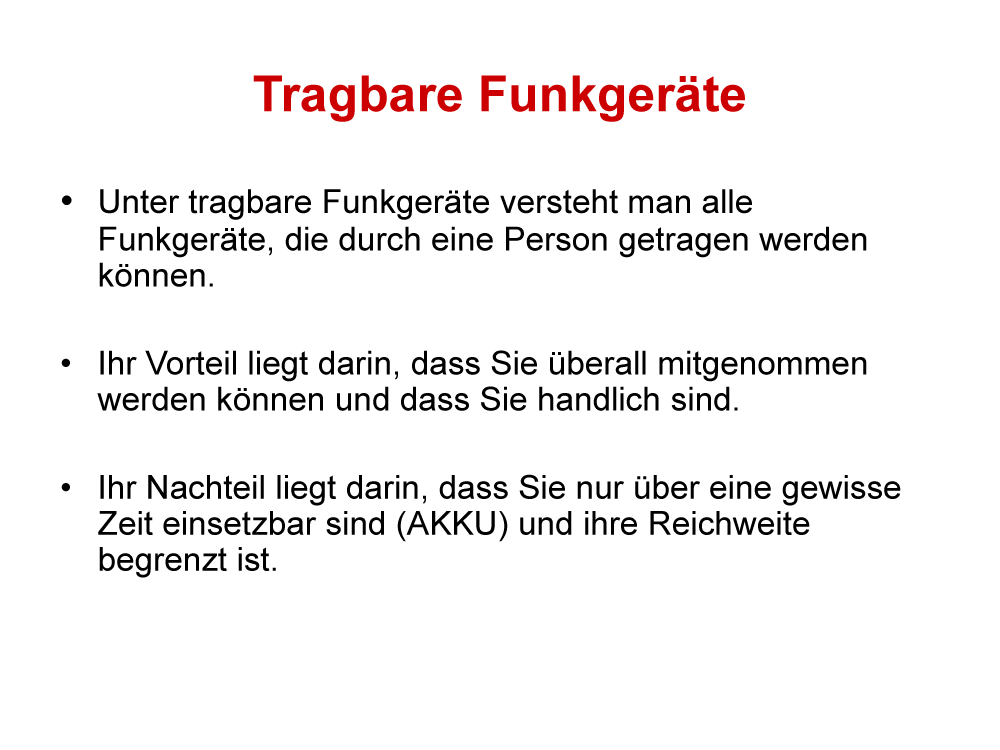 Tragbare Funkgeräte

• Unter tragbare Funkgeräte versteht man alle Funkgeräte, die durch eine Person getragen werden können.

• Ihr Vorteil liegt darin, dass Sie überall mitgenommen werden können und dass Sie handlich sind.

• Ihr Nachteil liegt darin, dass Sie nur über eine gewisse Zeit einsetzbar sind (AKKU) und ihre Reichweite begrenzt ist.